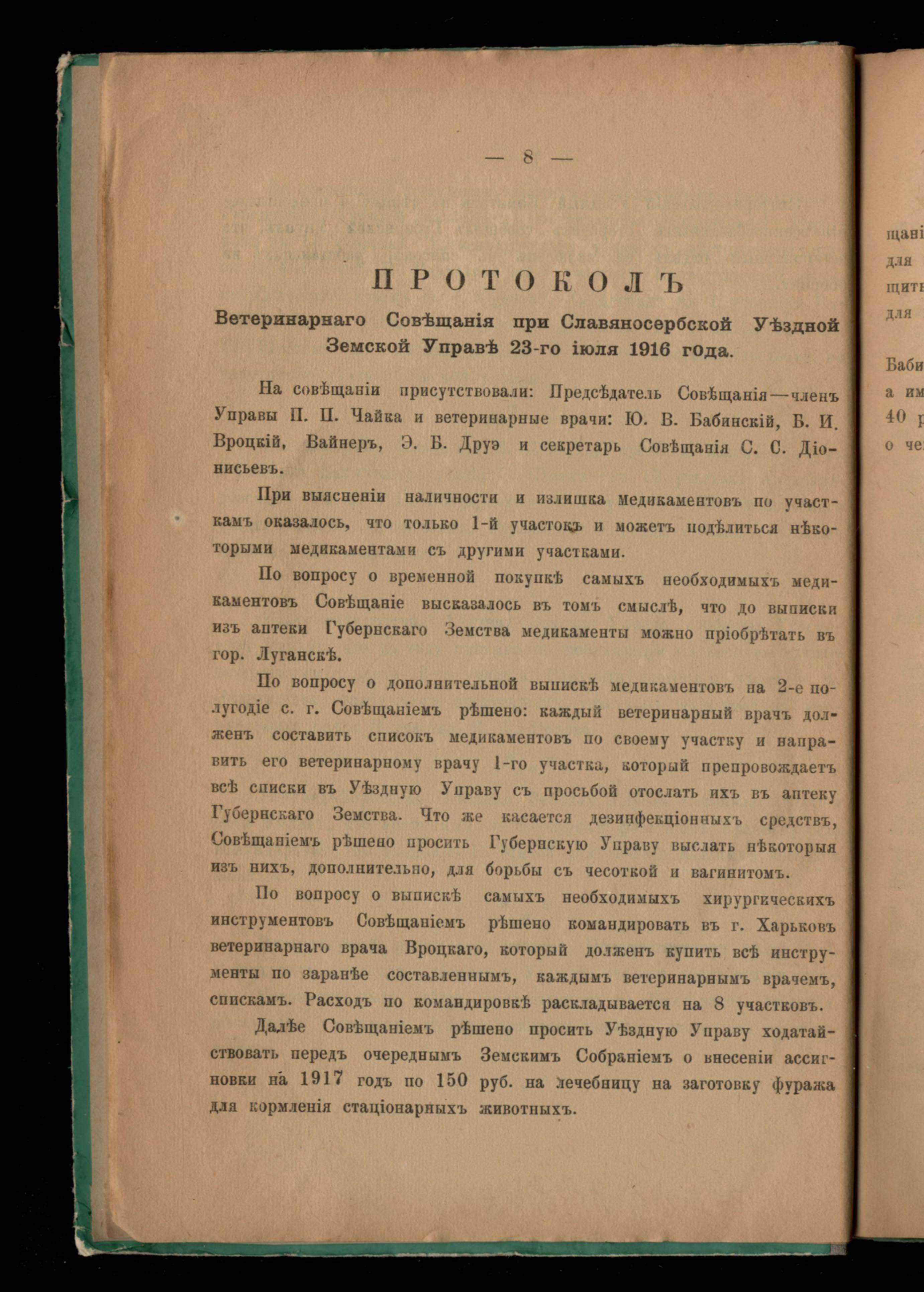 — 8 —

ПРОТОКОЛЪ

Ветеринарнаго Совѣщанія при Славяносербской Уѣздной Земской Управѣ 23-го іюля 1916 года.

На совѣщаніи присутствовали: Предсѣдатель Совѣщанія—членъ Управы П. П. Чайка и ветеринарные врачи: Ю. В. Бабинскій, Б. И. Вроцкій, Вайнеръ, Э. Б. Друэ и секретарь Совѣщанія С. С. Діонисьевъ.

При выясненіи наличности и излишка медикаментовъ по участкамъ оказалось, что только 1-й участокъ и можетъ подѣлиться нѣкоторыми медикаментами съ другими участками.

По вопросу о временной покупкѣ самыхъ необходимыхъ медикаментовъ Совѣщаніе высказалось въ томъ смыслѣ, что до выписки изъ аптеки Губернскаго Земства медикаменты можно пріобрѣтать въ гор. Луганскѣ.

По вопросу о дополнительной выпискѣ медикаментовъ на 2-е полугодіе с. г. Совѣщаніемъ рѣшено: каждый ветеринарный врачъ долженъ составить списокъ медикаментовъ по своему участку и направить его ветеринарному врачу 1-го участка, который препровождаетъ всѣ списки въ Уѣздную Управу съ просьбой отослать ихъ въ аптеку Губернскаго Земства. Что же касается дезинфекціонныхъ средствъ, Совѣщаніемъ рѣшено просить Губернскую Управу выслать нѣкоторыя изъ нихъ, дополнительно, для борьбы съ чесоткой и вагинитомъ.

По вопросу о выпискѣ самыхъ необходимыхъ хирургическихъ инструментовъ Совѣщаніемъ рѣшено командировать въ г. Харьковъ ветеринарнаго врача Вроцкаго, который долженъ купить всѣ инструменты по заранѣе составленнымъ, каждымъ ветеринарнымъ врачемъ, спискамъ. Расходъ по командировкѣ раскладывается на 8 участковъ.

Далѣе Совѣщаніемъ рѣшено просить Уѣздную Управу ходатайствовать передъ очереднымъ Земскимъ Собраніемъ о внесеніи ассигновки на 1917 годъ по 150 руб. на лечебницу на заготовку фуража для кормленія стаціонарныхъ животныхъ.

щані
для
щить
для

Баби
а им
40 р
о че